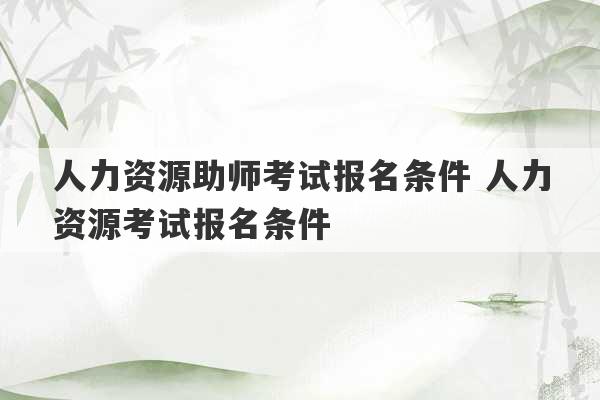 人力资源助师考试报名条件 人力资源考试报名条件